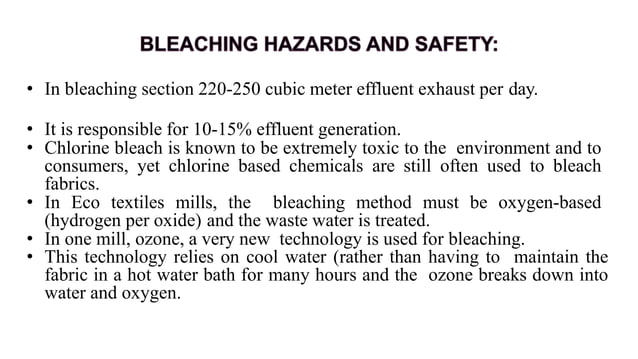 BLEACHING HAZARDS AND SAFETY:

• In bleaching section 220-250 cubic meter effluent exhaust per day.

• It is responsible for 10-15% effluent generation.
• Chlorine bleach is known to be extremely toxic to the environment and to consumers, yet chlorine based chemicals are still often used to bleach fabrics.
• In Eco textiles mills, the bleaching method must be oxygen-based (hydrogen per oxide) and the waste water is treated.
• In one mill, ozone, a very new technology is used for bleaching.
• This technology relies on cool water (rather than having to maintain the fabric in a hot water bath for many hours and the ozone breaks down into water and oxygen.